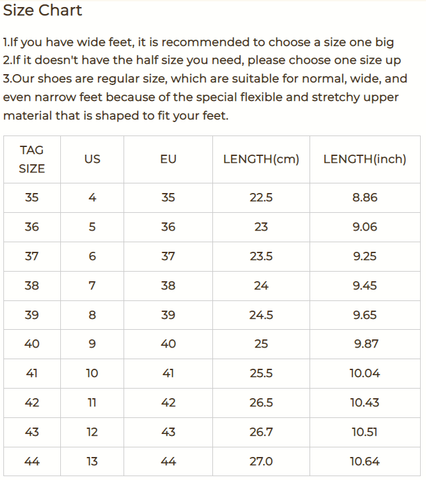 Size Chart

1.If you have wide feet, it is recommended to choose a size one big
2.If it doesn't have the half size you need, please choose one size up
3.Our shoes are regular size, which are suitable for normal, wide, and even narrow feet because of the special flexible and stretchy upper material that is shaped to fit your feet.

| TAG SIZE | US | EU | LENGTH(cm) | LENGTH(inch) |
|---|---|---|---|---|
| 35 | 4 | 35 | 22.5 | 8.86 |
| 36 | 5 | 36 | 23 | 9.06 |
| 37 | 6 | 37 | 23.5 | 9.25 |
| 38 | 7 | 38 | 24 | 9.45 |
| 39 | 8 | 39 | 24.5 | 9.65 |
| 40 | 9 | 40 | 25 | 9.87 |
| 41 | 10 | 41 | 25.5 | 10.04 |
| 42 | 11 | 42 | 26.5 | 10.43 |
| 43 | 12 | 43 | 26.7 | 10.51 |
| 44 | 13 | 44 | 27.0 | 10.64 |